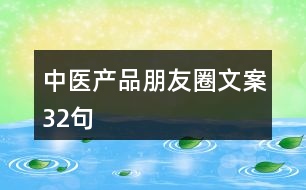 中医产品朋友圈文案32句